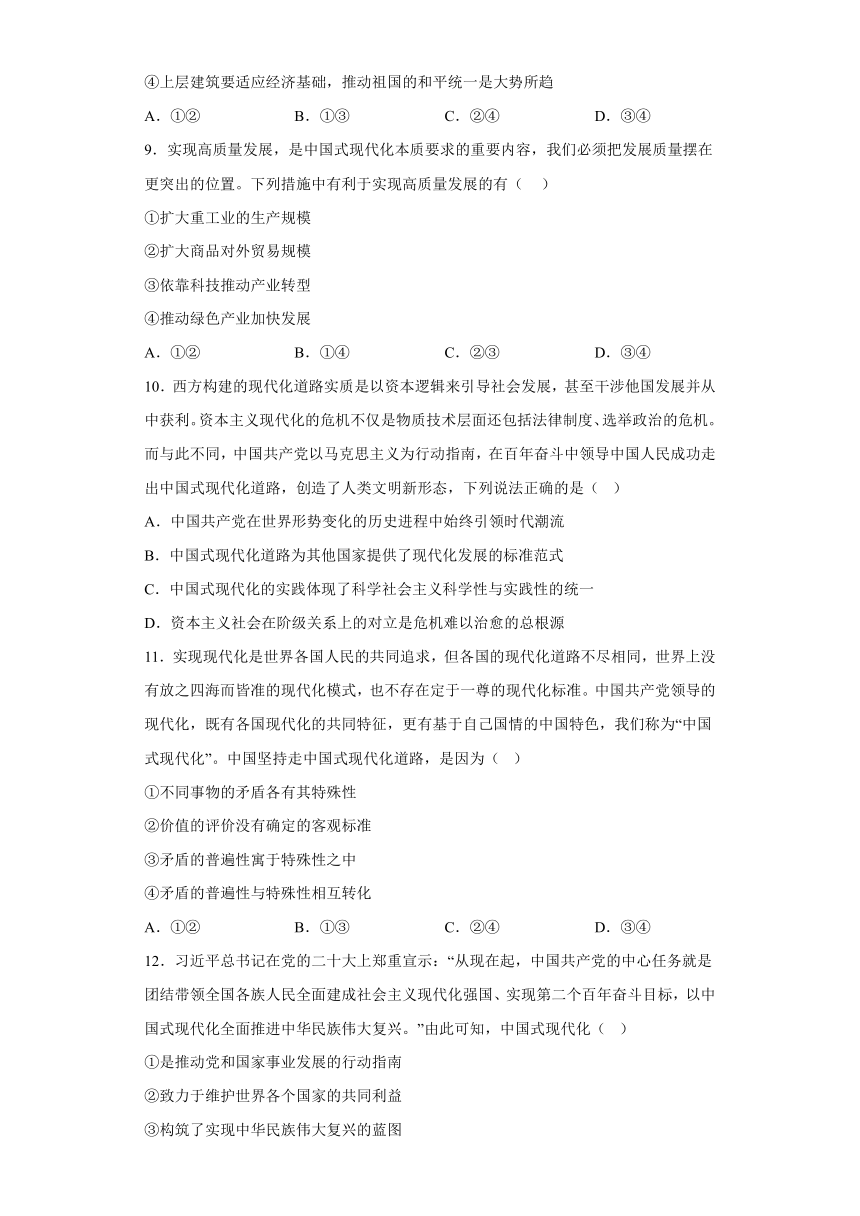 ④上层建筑要适应经济基础，推动祖国的和平统一是大势所趋

A．①②　　B．①③　　C．②④　　D．③④

9．实现高质量发展，是中国式现代化本质要求的重要内容，我们必须把发展质量摆在更突出的位置。下列措施中有利于实现高质量发展的有（　）

①扩大重工业的生产规模

②扩大商品对外贸易规模

③依靠科技推动产业转型

④推动绿色产业加快发展

A．①②　　B．①④　　C．②③　　D．③④

10．西方构建的现代化道路实质是以资本逻辑来引导社会发展，甚至干涉他国发展并从中获利。资本主义现代化的危机不仅是物质技术层面还包括法律制度、选举政治的危机。而与此不同，中国共产党以马克思主义为行动指南，在百年奋斗中领导中国人民成功走出中国式现代化道路，创造了人类文明新形态，下列说法正确的是（　）

A．中国共产党在世界形势变化的历史进程中始终引领时代潮流

B．中国式现代化道路为其他国家提供了现代化发展的标准范式

C．中国式现代化的实践体现了科学社会主义科学性与实践性的统一

D．资本主义社会在阶级关系上的对立是危机难以治愈的总根源

11．实现现代化是世界各国人民的共同追求，但各国的现代化道路不尽相同，世界上没有放之四海而皆准的现代化模式，也不存在定于一尊的现代化标准。中国共产党领导的现代化，既有各国现代化的共同特征，更有基于自己国情的中国特色，我们称为“中国式现代化”。中国坚持走中国式现代化道路，是因为（　）

①不同事物的矛盾各有其特殊性

②价值的评价没有确定的客观标准

③矛盾的普遍性寓于特殊性之中

④矛盾的普遍性与特殊性相互转化

A．①②　　B．①③　　C．②④　　D．③④

12．习近平总书记在党的二十大上郑重宣示：“从现在起，中国共产党的中心任务就是团结带领全国各族人民全面建成社会主义现代化强国、实现第二个百年奋斗目标，以中国式现代化全面推进中华民族伟大复兴。”由此可知，中国式现代化（　）

①是推动党和国家事业发展的行动指南

②致力于维护世界各个国家的共同利益

③构筑了实现中华民族伟大复兴的蓝图